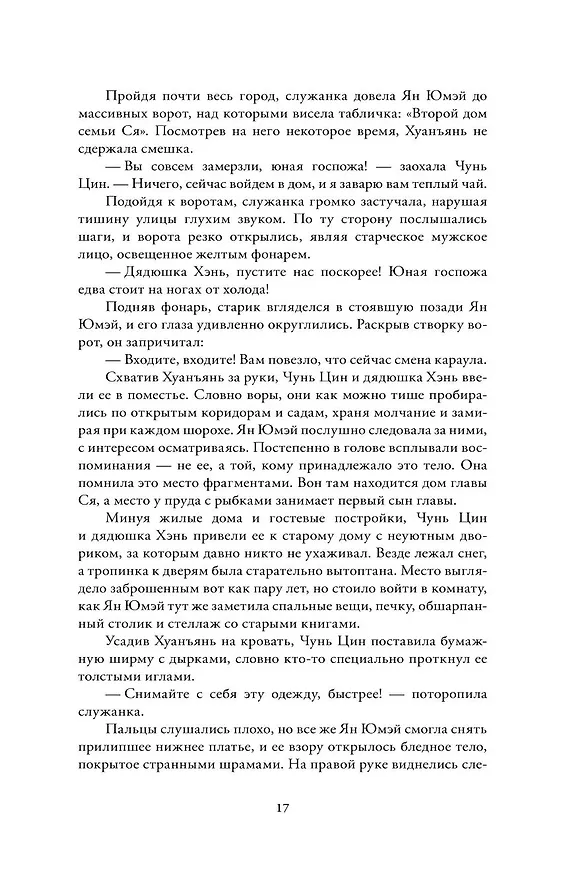 Пройдя почти весь город, служанка довела Ян Юмэй до массивных ворот, над которыми висела табличка: «Второй дом семьи Ся». Посмотрев на него некоторое время, Хуанъянь не сдержала смешка.

— Вы совсем замерзли, юная госпожа! — заохала Чунь Цин. — Ничего, сейчас войдем в дом, и я заварю вам теплый чай.

Подойдя к воротам, служанка громко застучала, нарушая тишину улицы глухим звуком. По ту сторону послышались шаги, и ворота резко открылись, являя старческое мужское лицо, освещенное желтым фонарем.

— Дядюшка Хэнь, пустите нас поскорее! Юная госпожа едва стоит на ногах от холода!

Подняв фонарь, старик вгляделся в стоявшую позади Ян Юмэй, и его глаза удивленно округлились. Раскрыв створку ворот, он запричитал:

— Входите, входите! Вам повезло, что сейчас смена караула.

Схватив Хуанъянь за руки, Чунь Цин и дядюшка Хэнь ввели ее в поместье. Словно воры, они как можно тише пробирались по открытым коридорам и садам, храня молчание и замирая при каждом шорохе. Ян Юмэй послушно следовала за ними, с интересом осматриваясь. Постепенно в голове всплывали воспоминания — не ее, а той, кому принадлежало это тело. Она помнила это место фрагментами. Вон там находится дом главы Ся, а место у пруда с рыбками занимает первый сын главы.

Минуя жилые дома и гостевые постройки, Чунь Цин и дядюшка Хэнь привели ее к старому дому с неуютным двориком, за которым давно никто не ухаживал. Везде лежал снег, а тропинка к дверям была старательно вытоптана. Место выглядело заброшенным вот как пару лет, но стоило войти в комнату, как Ян Юмэй тут же заметила спальные вещи, печку, обшарпанный столик и стеллаж со старыми книгами.

Усадив Хуанъянь на кровать, Чунь Цин поставила бумажную ширму с дырками, словно кто-то специально проткнул ее толстыми иглами.

— Снимайте с себя эту одежду, быстрее! — поторопила служанка.

Пальцы слушались плохо, но все же Ян Юмэй смогла снять прилипшее нижнее платье, и ее взору открылось бледное тело, покрытое странными шрамами. На правой руке виднелись сле-

17